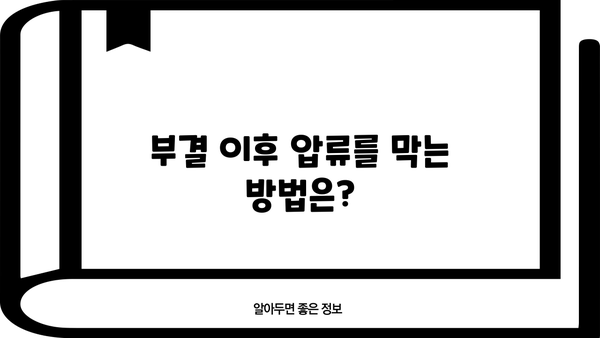 부결 이후 압류를 막는 방법은?

알아두면 좋은 정보